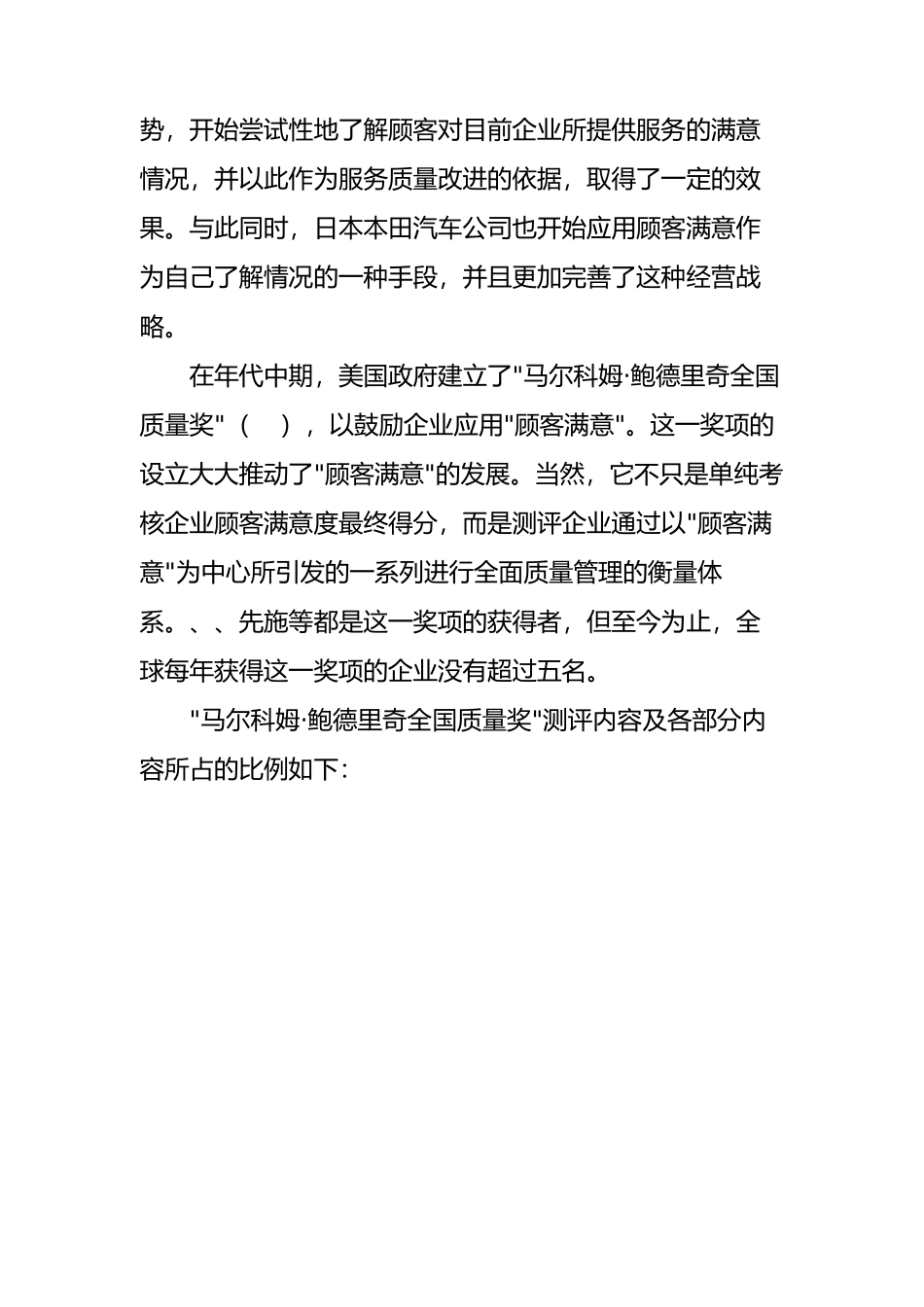 势，开始尝试性地了解顾客对目前企业所提供服务的满意情况，并以此作为服务质量改进的依据，取得了一定的效果。与此同时，日本本田汽车公司也开始应用顾客满意作为自己了解情况的一种手段，并且更加完善了这种经营战略。

在年代中期，美国政府建立了"马尔科姆·鲍德里奇全国质量奖"（　），以鼓励企业应用"顾客满意"。这一奖项的设立大大推动了"顾客满意"的发展。当然，它不只是单纯考核企业顾客满意度最终得分，而是测评企业通过以"顾客满意"为中心所引发的一系列进行全面质量管理的衡量体系。、、先施等都是这一奖项的获得者，但至今为止，全球每年获得这一奖项的企业没有超过五名。

"马尔科姆·鲍德里奇全国质量奖"测评内容及各部分内容所占的比例如下：